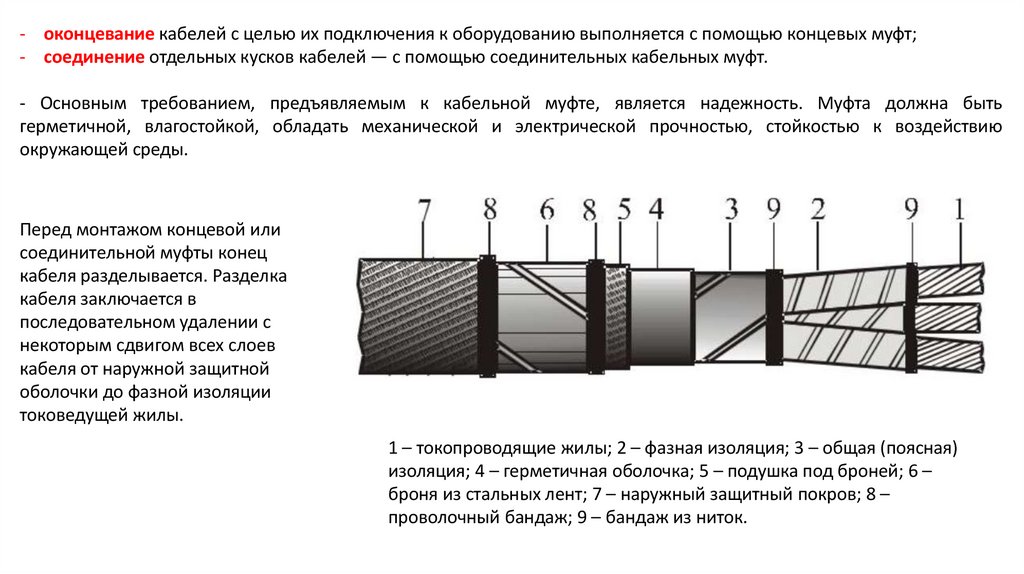 - оконцевание кабелей с целью их подключения к оборудованию выполняется с помощью концевых муфт;
- соединение отдельных кусков кабелей — с помощью соединительных кабельных муфт.

- Основным требованием, предъявляемым к кабельной муфте, является надежность. Муфта должна быть герметичной, влагостойкой, обладать механической и электрической прочностью, стойкостью к воздействию окружающей среды.

Перед монтажом концевой или соединительной муфты конец кабеля разделывается. Разделка кабеля заключается в последовательном удалении с некоторым сдвигом всех слоев кабеля от наружной защитной оболочки до фазной изоляции токоведущей жилы.

7 8 6 8 5 4 3 9 2 9 1

1 – токопроводящие жилы; 2 – фазная изоляция; 3 – общая (поясная) изоляция; 4 – герметичная оболочка; 5 – подушка под броней; 6 – броня из стальных лент; 7 – наружный защитный покров; 8 – проволочный бандаж; 9 – бандаж из ниток.